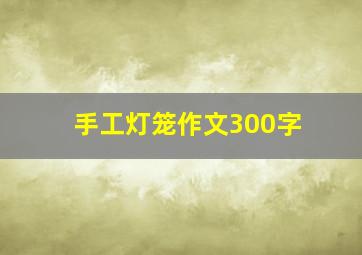 手工灯笼作文300字